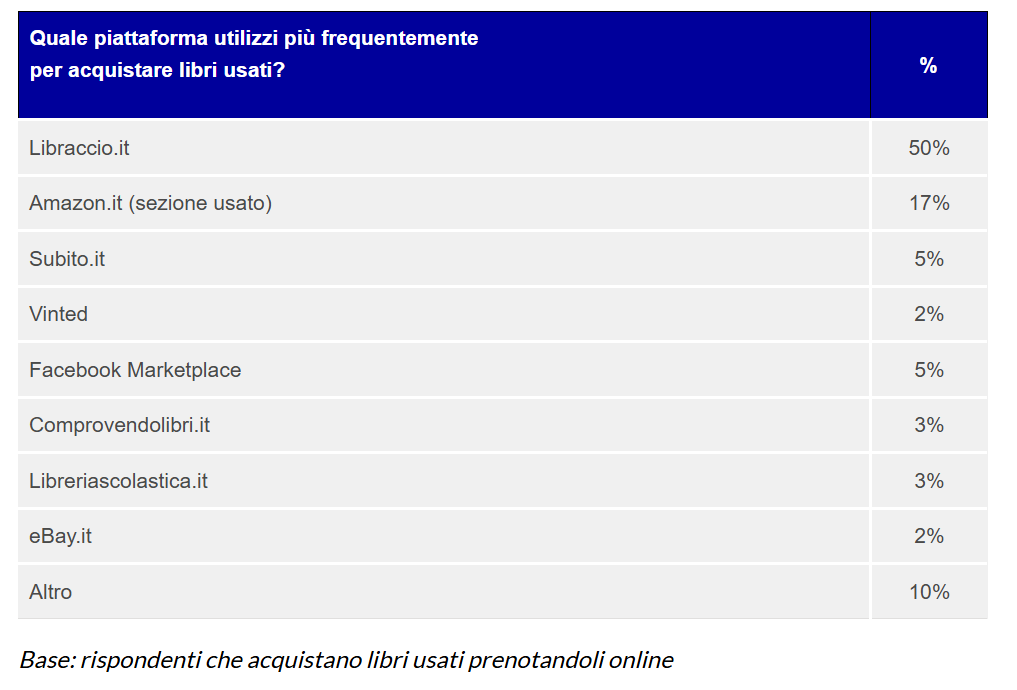 | Quale piattaforma utilizzi più frequentemente per acquistare libri usati? | % |
|---|---|
| Libraccio.it | 50% |
| Amazon.it (sezione usato) | 17% |
| Subito.it | 5% |
| Vinted | 2% |
| Facebook Marketplace | 5% |
| Comprovendolibri.it | 3% |
| Libreriascolastica.it | 3% |
| eBay.it | 2% |
| Altro | 10% |

Base: rispondenti che acquistano libri usati prenotandoli online